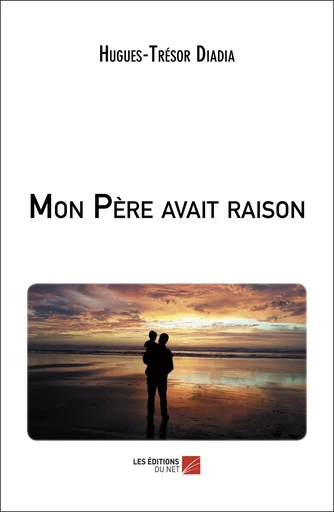 Hugues-Trésor Diadia

Mon Père avait raison

LES ÉDITIONS DU NET